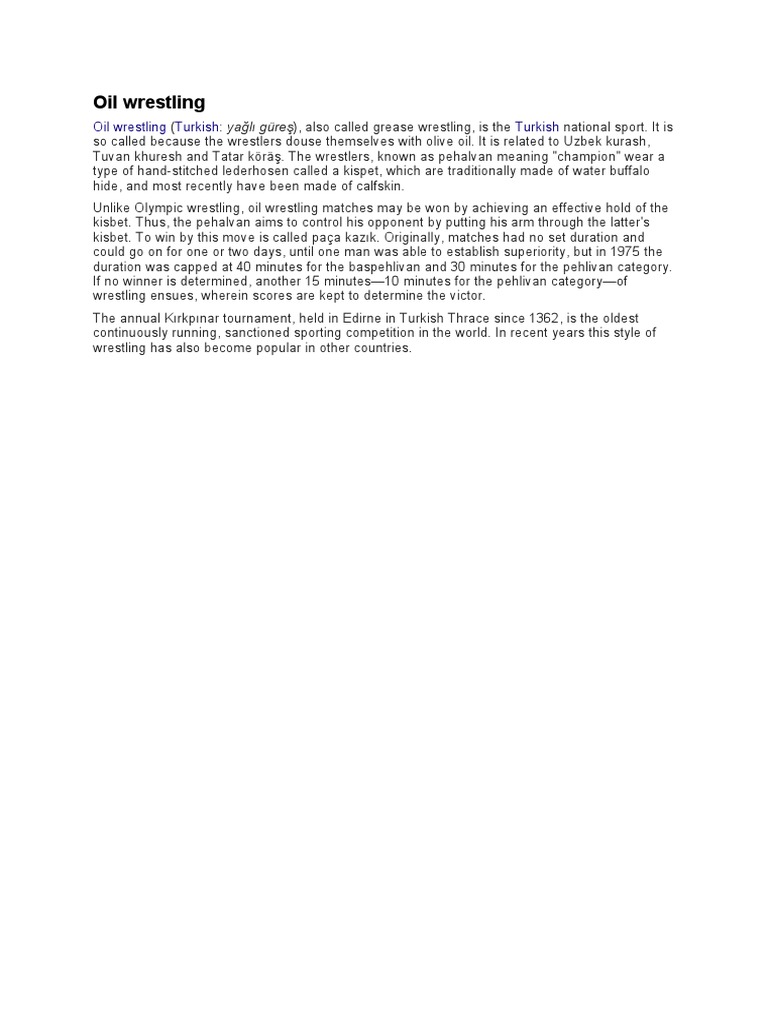 Oil wrestling

Oil wrestling (Turkish: yağlı güreş), also called grease wrestling, is the Turkish national sport. It is so called because the wrestlers douse themselves with olive oil. It is related to Uzbek kurash, Tuvan khuresh and Tatar köräş. The wrestlers, known as pehalvan meaning "champion" wear a type of hand-stitched lederhosen called a kispet, which are traditionally made of water buffalo hide, and most recently have been made of calfskin.

Unlike Olympic wrestling, oil wrestling matches may be won by achieving an effective hold of the kisbet. Thus, the pehalvan aims to control his opponent by putting his arm through the latter's kisbet. To win by this move is called paça kazık. Originally, matches had no set duration and could go on for one or two days, until one man was able to establish superiority, but in 1975 the duration was capped at 40 minutes for the baspehlivan and 30 minutes for the pehlivan category. If no winner is determined, another 15 minutes—10 minutes for the pehlivan category—of wrestling ensues, wherein scores are kept to determine the victor.

The annual Kırkpınar tournament, held in Edirne in Turkish Thrace since 1362, is the oldest continuously running, sanctioned sporting competition in the world. In recent years this style of wrestling has also become popular in other countries.